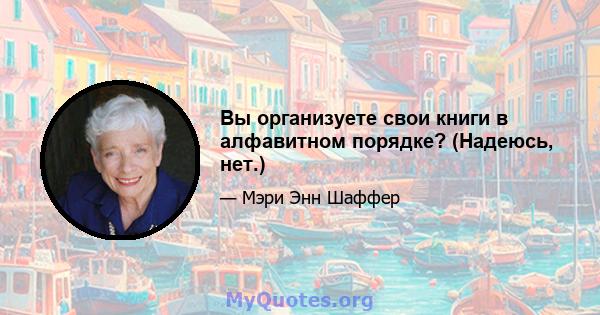 Вы организуете свои книги в алфавитном порядке? (Надеюсь, нет.)

— Мэри Энн Шаффер

MyQuotes.org